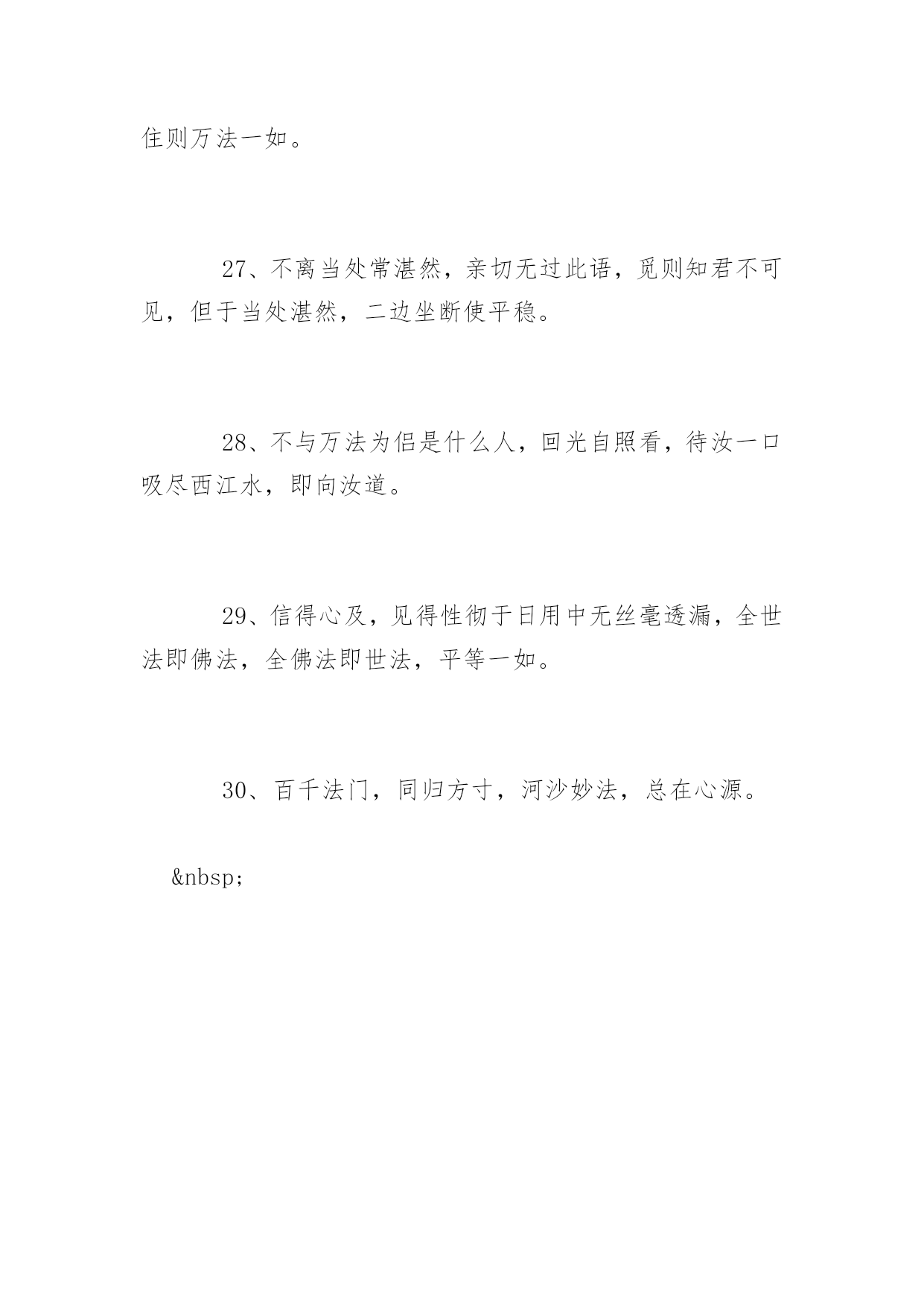 住则万法一如。

27、不离当处常湛然，亲切无过此语，觅则知君不可见，但于当处湛然，二边坐断使平稳。

28、不与万法为侣是什么人，回光自照看，待汝一口吸尽西江水，即向汝道。

29、信得心及，见得性彻于日用中无丝毫透漏，全世法即佛法，全佛法即世法，平等一如。

30、百千法门，同归方寸，河沙妙法，总在心源。

&nbsp;